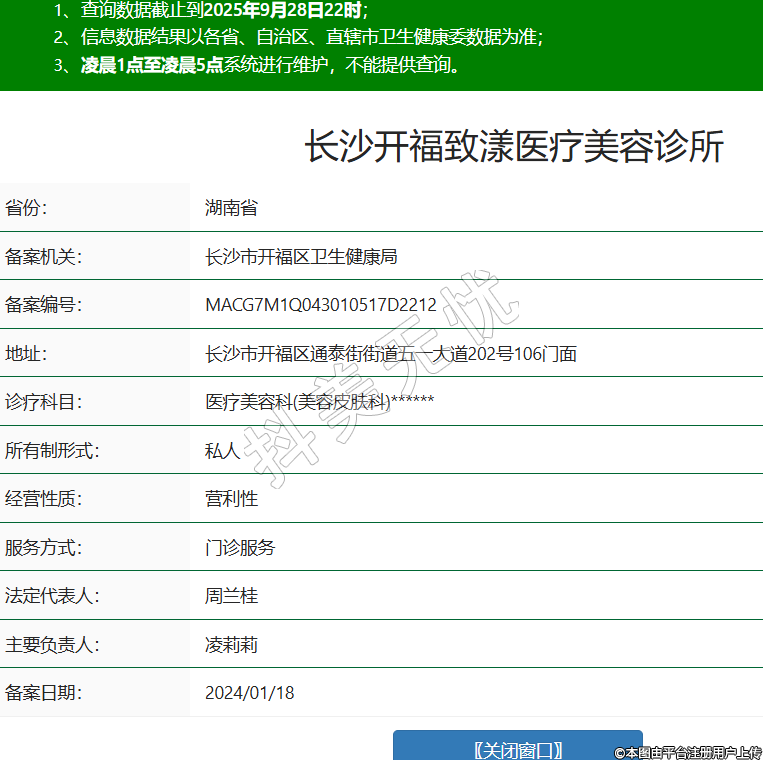 1、查询数据截止到2025年9月28日22时；
2、信息数据结果以各省、自治区、直辖市卫生健康委数据为准；
3、凌晨1点至凌晨5点系统进行维护，不能提供查询。

长沙开福致漾医疗美容诊所

| 省份: | 湖南省 |
|---|---|
| 备案机关: | 长沙市开福区卫生健康局 |
| 备案编号: | MACG7M1Q043010517D2212 |
| 地址: | 长沙市开福区通泰街街道五一大道202号106门面 |
| 诊疗科目: | 医疗美容科(美容皮肤科)****** |
| 所有制形式: | 私人 |
| 经营性质: | 营利性 |
| 服务方式: | 门诊服务 |
| 法定代表人: | 周兰桂 |
| 主要负责人: | 凌莉莉 |
| 备案日期: | 2024/01/18 |

抖美无忧

〖关闭窗口〗

©本图由平台注册用户上传